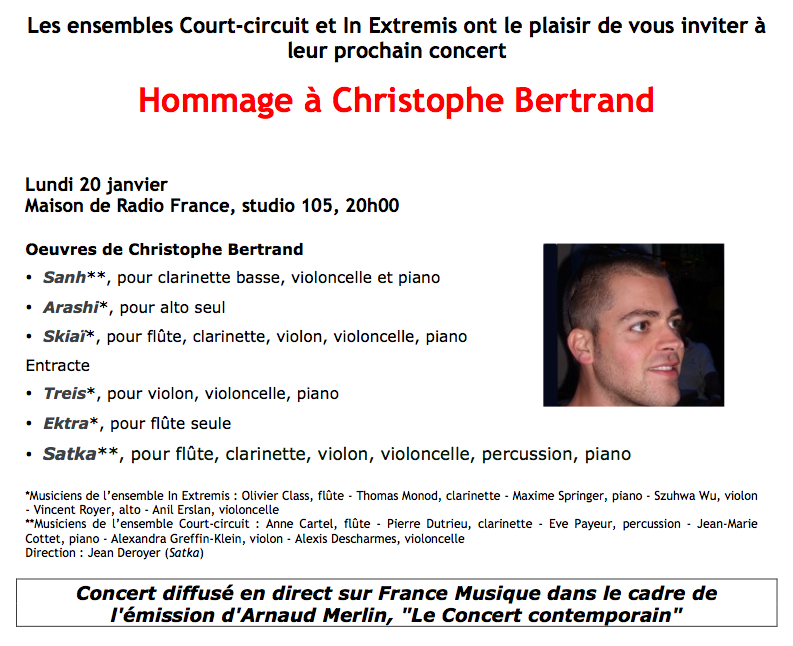 Les ensembles Court-circuit et In Extremis ont le plaisir de vous inviter à leur prochain concert

Hommage à Christophe Bertrand

Lundi 20 janvier
Maison de Radio France, studio 105, 20h00

Oeuvres de Christophe Bertrand

• Sanh**, pour clarinette basse, violoncelle et piano
• Arashi*, pour alto seul
• Skiaï*, pour flûte, clarinette, violon, violoncelle, piano

Entracte

• Treis*, pour violon, violoncelle, piano
• Ektra*, pour flûte seule
• Satka**, pour flûte, clarinette, violon, violoncelle, percussion, piano

*Musiciens de l'ensemble In Extremis : Olivier Class, flûte - Thomas Monod, clarinette - Maxime Springer, piano - Szuhwa Wu, violon - Vincent Royer, alto - Anil Erslan, violoncelle
**Musiciens de l'ensemble Court-circuit : Anne Cartel, flûte - Pierre Dutrieu, clarinette - Eve Payeur, percussion - Jean-Marie Cottet, piano - Alexandra Greffin-Klein, violon - Alexis Descharmes, violoncelle
Direction : Jean Deroyer (Satka)

Concert diffusé en direct sur France Musique dans le cadre de l'émission d'Arnaud Merlin, "Le Concert contemporain"